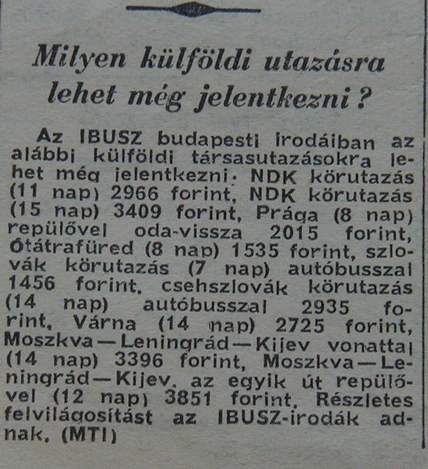 Milyen külföldi utazásra lehet még jelentkezni?

Az IBUSZ budapesti irodáiban az alábbi külföldi társasutazásokra lehet még jelentkezni. NDK körutazás (11 nap) 2966 forint, NDK körutazás (15 nap) 3409 forint, Prága (8 nap) repülővel oda-vissza 2015 forint, Ótátrafüred (8 nap) 1535 forint, szlovák körutazás (7 nap) autóbusszal 1456 forint, csehszlovák körutazás (14 nap) autóbusszal 2935 forint, Várna (14 nap) 2725 forint, Moszkva—Leningrád—Kijev vonattal (14 nap) 3396 forint, Moszkva—Leningrád—Kijev, az egyik út repülővel (12 nap) 3851 forint. Részletes felvilágosítást az IBUSZ-irodák adnak. (MTI)